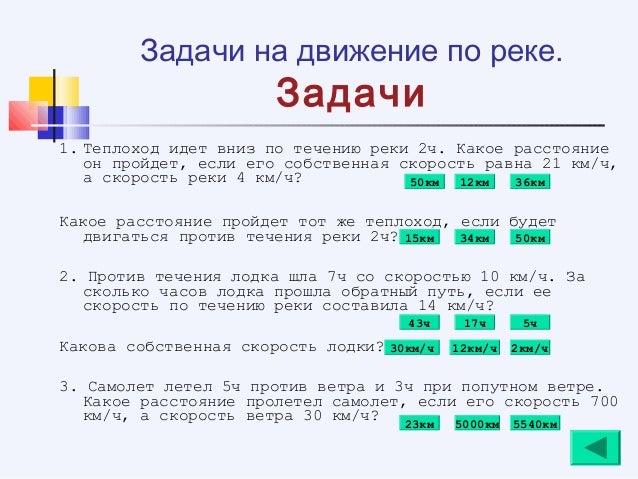 Задачи на движение по реке.
Задачи

1. Теплоход идет вниз по течению реки 2ч. Какое расстояние он пройдет, если его собственная скорость равна 21 км/ч, а скорость реки 4 км/ч?

50км 12км 36км

Какое расстояние пройдет тот же теплоход, если будет двигаться против течения реки 2ч?

15км 34км 50км

2. Против течения лодка шла 7ч со скоростью 10 км/ч. За сколько часов лодка прошла обратный путь, если ее скорость по течению реки составила 14 км/ч?

43ч 17ч 5ч

Какова собственная скорость лодки?

30км/ч 12км/ч 2км/ч

3. Самолет летел 5ч против ветра и 3ч при попутном ветре. Какое расстояние пролетел самолет, если его скорость 700 км/ч, а скорость ветра 30 км/ч?

23км 5000км 5540км